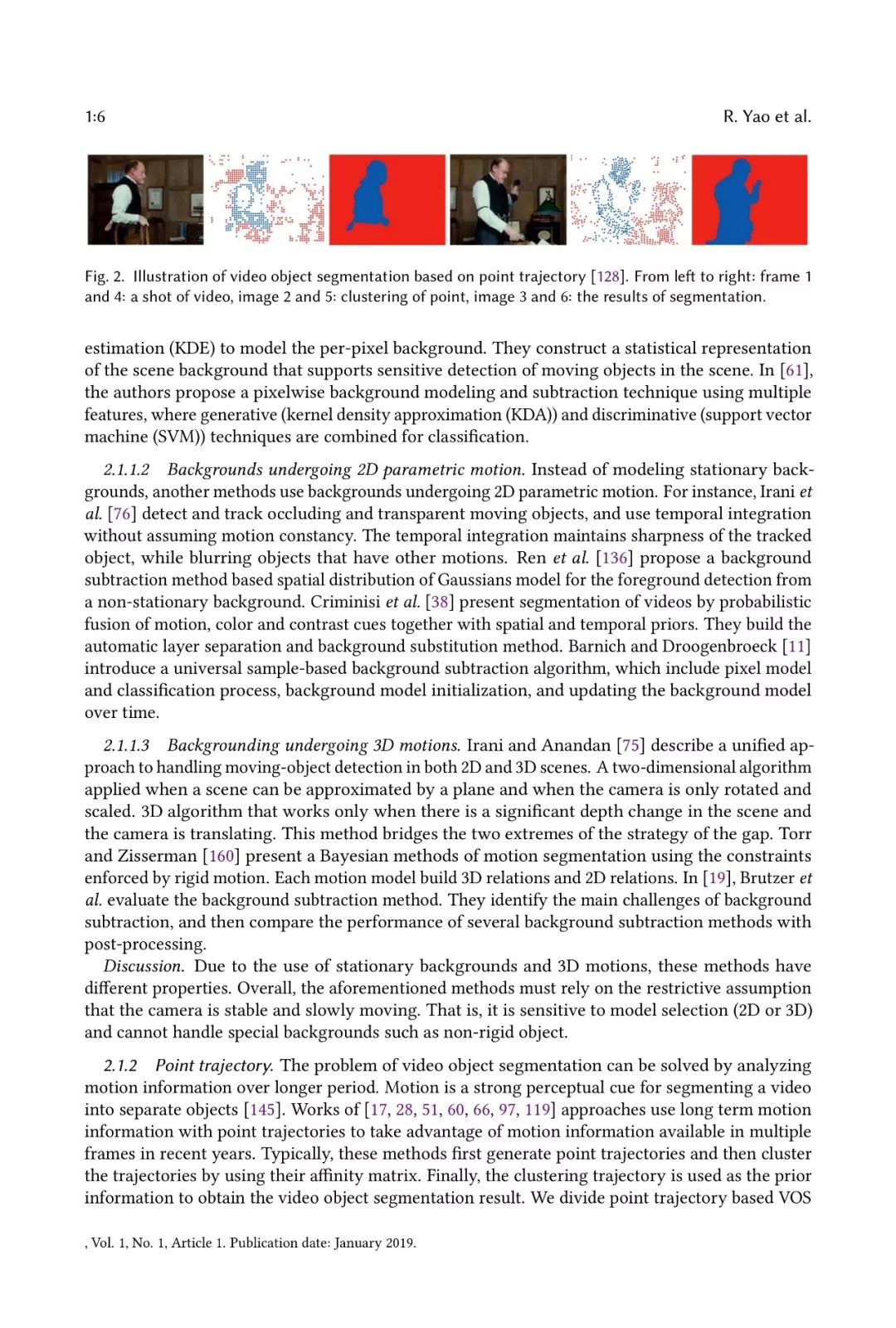 1:6 R. Yao et al.

Fig. 2. Illustration of video object segmentation based on point trajectory [128]. From left to right: frame 1 and 4: a shot of video, image 2 and 5: clustering of point, image 3 and 6: the results of segmentation.

estimation (KDE) to model the per-pixel background. They construct a statistical representation of the scene background that supports sensitive detection of moving objects in the scene. In [61], the authors propose a pixelwise background modeling and subtraction technique using multiple features, where generative (kernel density approximation (KDA)) and discriminative (support vector machine (SVM)) techniques are combined for classification.

2.1.1.2 Backgrounds undergoing 2D parametric motion. Instead of modeling stationary backgrounds, another methods use backgrounds undergoing 2D parametric motion. For instance, Irani et al. [76] detect and track occluding and transparent moving objects, and use temporal integration without assuming motion constancy. The temporal integration maintains sharpness of the tracked object, while blurring objects that have other motions. Ren et al. [136] propose a background subtraction method based spatial distribution of Gaussians model for the foreground detection from a non-stationary background. Criminisi et al. [38] present segmentation of videos by probabilistic fusion of motion, color and contrast cues together with spatial and temporal priors. They build the automatic layer separation and background substitution method. Barnich and Droogenbroeck [11] introduce a universal sample-based background subtraction algorithm, which include pixel model and classification process, background model initialization, and updating the background model over time.

2.1.1.3 Backgrounding undergoing 3D motions. Irani and Anandan [75] describe a unified approach to handling moving-object detection in both 2D and 3D scenes. A two-dimensional algorithm applied when a scene can be approximated by a plane and when the camera is only rotated and scaled. 3D algorithm that works only when there is a significant depth change in the scene and the camera is translating. This method bridges the two extremes of the strategy of the gap. Torr and Zisserman [160] present a Bayesian methods of motion segmentation using the constraints enforced by rigid motion. Each motion model build 3D relations and 2D relations. In [19], Brutzer et al. evaluate the background subtraction method. They identify the main challenges of background subtraction, and then compare the performance of several background subtraction methods with post-processing.
Discussion. Due to the use of stationary backgrounds and 3D motions, these methods have different properties. Overall, the aforementioned methods must rely on the restrictive assumption that the camera is stable and slowly moving. That is, it is sensitive to model selection (2D or 3D) and cannot handle special backgrounds such as non-rigid object.

2.1.2 Point trajectory. The problem of video object segmentation can be solved by analyzing motion information over longer period. Motion is a strong perceptual cue for segmenting a video into separate objects [145]. Works of [17, 28, 51, 60, 66, 97, 119] approaches use long term motion information with point trajectories to take advantage of motion information available in multiple frames in recent years. Typically, these methods first generate point trajectories and then cluster the trajectories by using their affinity matrix. Finally, the clustering trajectory is used as the prior information to obtain the video object segmentation result. We divide point trajectory based VOS

, Vol. 1, No. 1, Article 1. Publication date: January 2019.